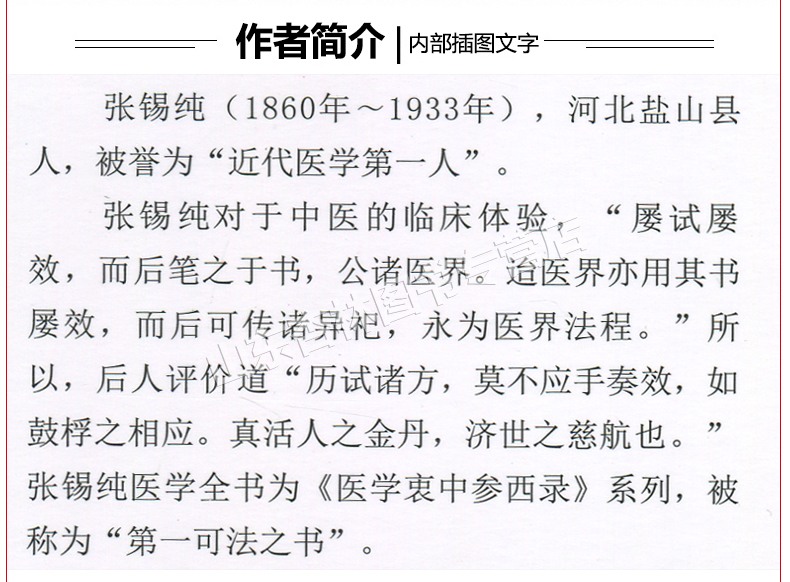 作者简介 | 内部插图文字

张锡纯（1860年～1933年），河北盐山县人，被誉为“近代医学第一人”。

张锡纯对于中医的临床体验，“屡试屡效，而后笔之于书，公诸医界。迨医界亦用其书屡效，而后可传诸异祀，永为医界法程。”所以，后人评价道“历试诸方，莫不应手奏效，如鼓桴之相应。真活人之金丹，济世之慈航也。”张锡纯医学全书为《医学衷中参西录》系列，被称为“第一可法之书”。